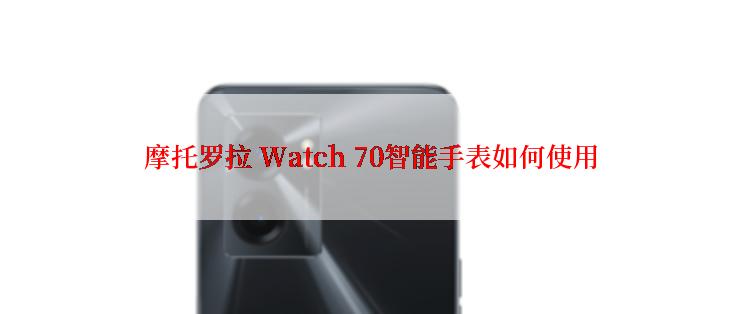 摩托罗拉 Watch 70智能手表如何使用